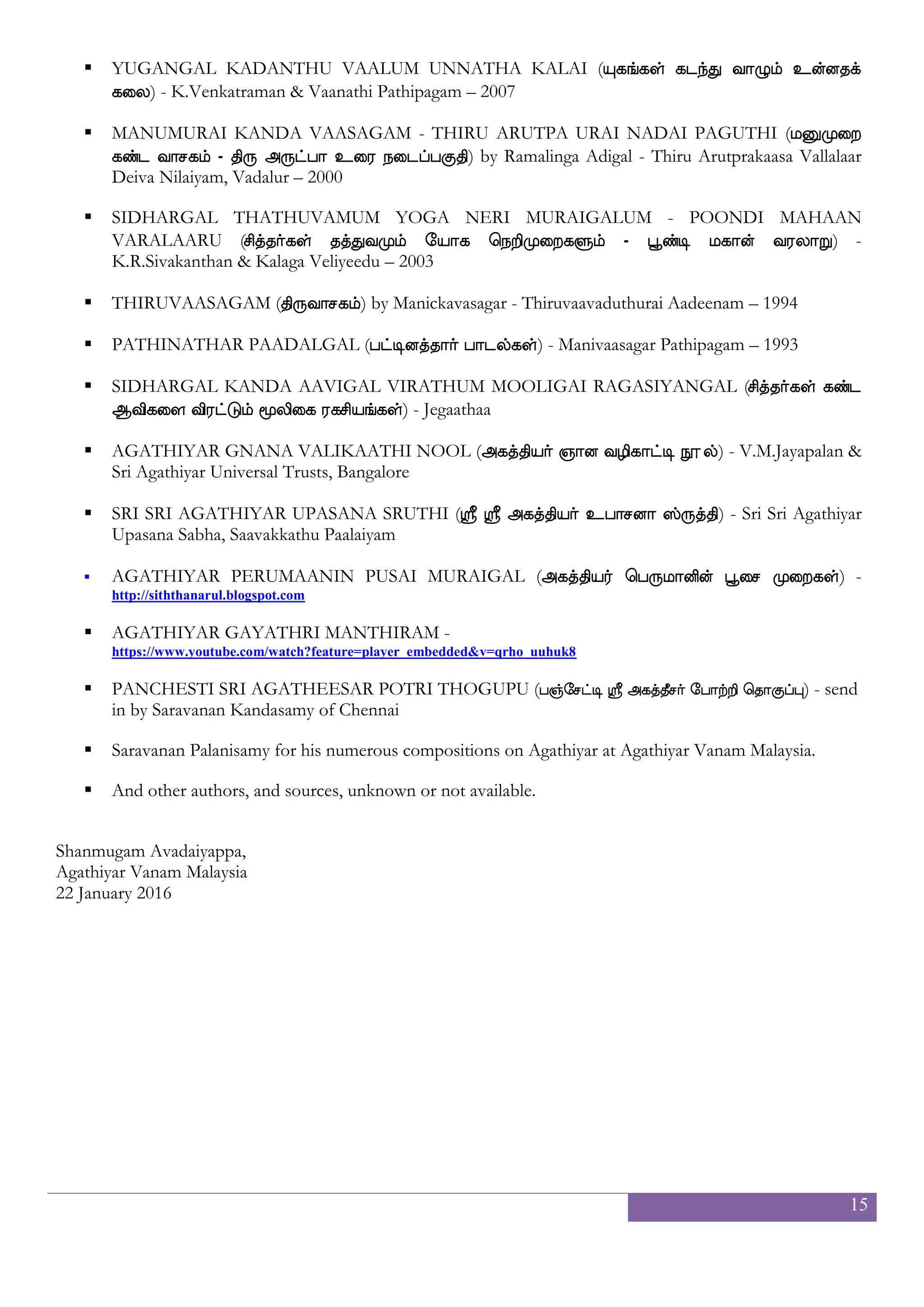 ▪ YUGANGAL KADANTHU VAALUM UNNATHA KALAI (யுகங்கள் கடந்து வாழும் உன்னதக் கலை) - K.Venkatraman & Vaanathi Pathipagam – 2007

▪ MANUMURAI KANDA VAASAGAM - THIRU ARUTPA URAI NADAI PAGUTHI (மனுமுறை கண்ட வாசகம் - திரு அருட்பா உரை நடைப்பகுதி) by Ramalinga Adigal - Thiru Arutprakaasa Vallalaar Deiva Nilaiyam, Vadalur – 2000

▪ SIDHARGAL THATHUVAMUM YOGA NERI MURAIGALUM - POONDI MAHAAN VARALAARU (சித்தர்கள் தத்துவமும் யோக நெறிமுறைகளும் - பூண்டி மகான் வரலாறு) - K.R.Sivakanthan & Kalaga Veliyeedu – 2003

▪ THIRUVAASAGAM (திருவாசகம்) by Manickavasagar - Thiruvaavaduthurai Aadeenam – 1994

▪ PATHINATHAR PAADALGAL (பட்டினத்தார் பாடல்கள்) - Manivaasagar Pathipagam – 1993

▪ SIDHARGAL KANDA AAVIGAL VIRATHUM MOOLIGAI RAGASIYANGAL (சித்தர்கள் கண்ட ஆவிகளை விரட்டும் மூலிகை ரகசியங்கள்) - Jegaathaa

▪ AGATHIYAR GNANA VALIKAATHI NOOL (அகத்தியர் ஞான வழிகாட்டி நூல்) - V.M.Jayapalan & Sri Agathiyar Universal Trusts, Bangalore

▪ SRI SRI AGATHIYAR UPASANA SRUTHI (ஸ்ரீ ஸ்ரீ அகத்தியர் உபாசனா ஸ்ருத்தி) - Sri Sri Agathiyar Upasana Sabha, Saavakkathu Paalaiyam

▪ AGATHIYAR PERUMAANIN PUSAI MURAIGAL (அகத்தியர் பெருமானின் பூசை முறைகள்) - http://siththanarul.blogspot.com

▪ AGATHIYAR GAYATHRI MANTHIRAM - https://www.youtube.com/watch?feature=player_embedded&v=qrho_uuhuk8

▪ PANCHESTI SRI AGATHEESAR POTRI THOGUPU (பஞ்சேட்டி ஸ்ரீ அகத்தீசர் போற்றி தொகுப்பு) - send in by Saravanan Kandasamy of Chennai

▪ Saravanan Palanisamy for his numerous compositions on Agathiyar at Agathiyar Vanam Malaysia.

▪ And other authors, and sources, unknown or not available.

Shanmugam Avadaiyappa,
Agathiyar Vanam Malaysia
22 January 2016

15